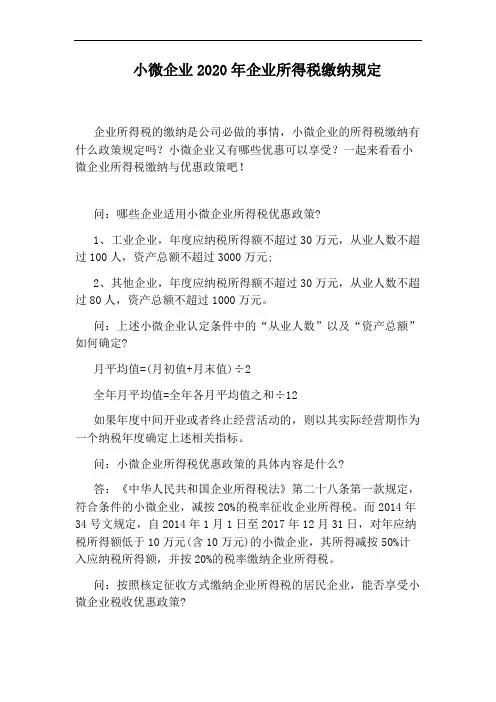 小微企业2020年企业所得税缴纳规定

企业所得税的缴纳是公司必做的事情，小微企业的所得税缴纳有什么政策规定吗？小微企业又有哪些优惠可以享受？一起来看看小微企业所得税缴纳与优惠政策吧！

问：哪些企业适用小微企业所得税优惠政策?

1、工业企业，年度应纳税所得额不超过30万元，从业人数不超过100人，资产总额不超过3000万元;

2、其他企业，年度应纳税所得额不超过30万元，从业人数不超过80人，资产总额不超过1000万元。

问：上述小微企业认定条件中的“从业人数”以及“资产总额”如何确定?

月平均值=(月初值+月末值)÷2

全年月平均值=全年各月平均值之和÷12

如果年度中间开业或者终止经营活动的，则以其实际经营期作为一个纳税年度确定上述相关指标。

问：小微企业所得税优惠政策的具体内容是什么?

答：《中华人民共和国企业所得税法》第二十八条第一款规定，符合条件的小微企业，减按20%的税率征收企业所得税。而2014年34号文规定，自2014年1月1日至2017年12月31日，对年应纳税所得额低于10万元(含10万元)的小微企业，其所得减按50%计入应纳税所得额，并按20%的税率缴纳企业所得税。

问：按照核定征收方式缴纳企业所得税的居民企业，能否享受小微企业税收优惠政策?